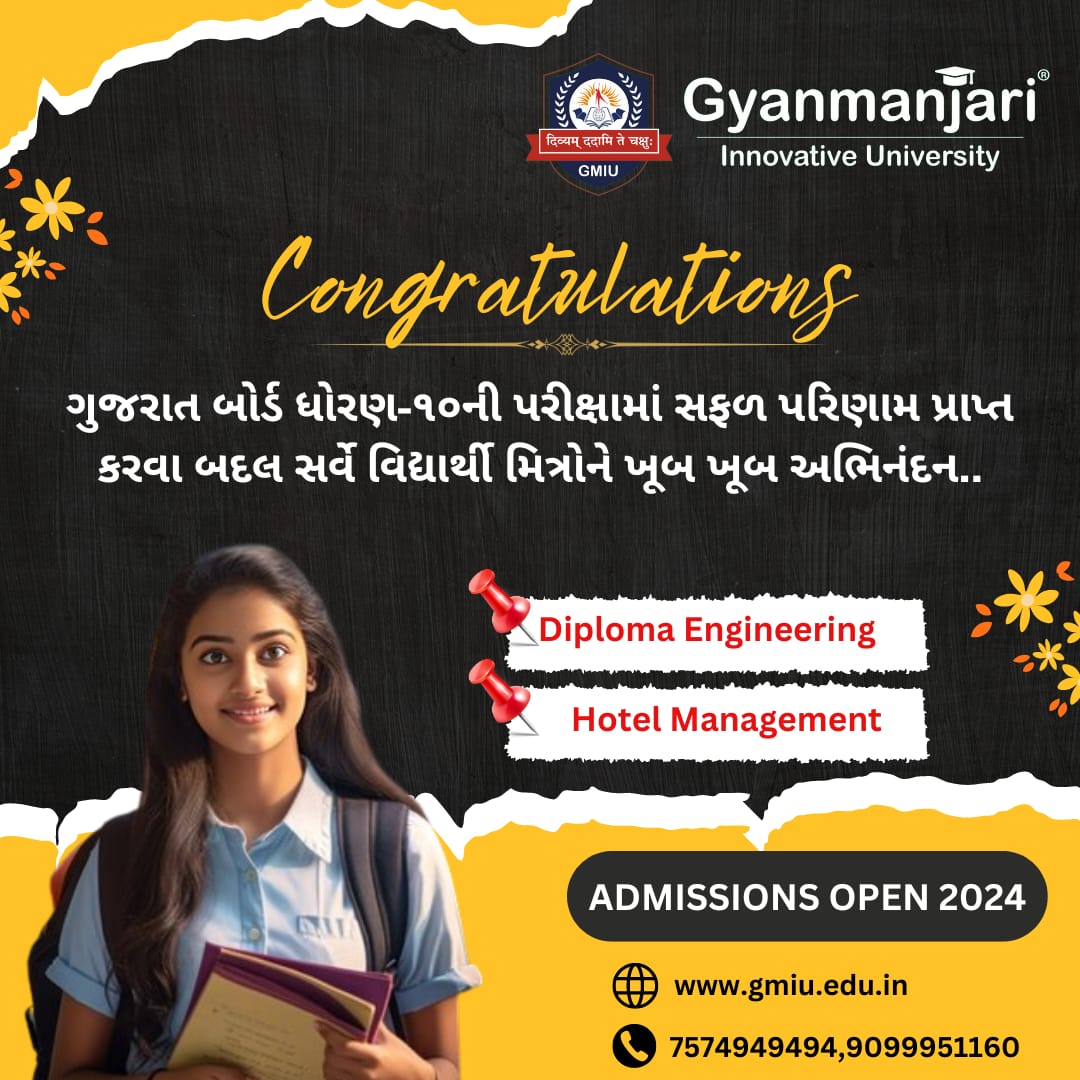 दिव्यम् ददामि ते चक्षुः
GMIU

Gyanmanjari®
Innovative University

Congratulations

ગુજરાત બોર્ડ ધોરણ-૧૦ની પરીક્ષામાં સફળ પરિણામ પ્રાપ્ત કરવા બદલ સર્વે વિદ્યાર્થી મિત્રોને ખૂબ ખૂબ અભિનંદન..

Diploma Engineering

Hotel Management

ADMISSIONS OPEN 2024

www.gmiu.edu.in

7574949494,9099951160